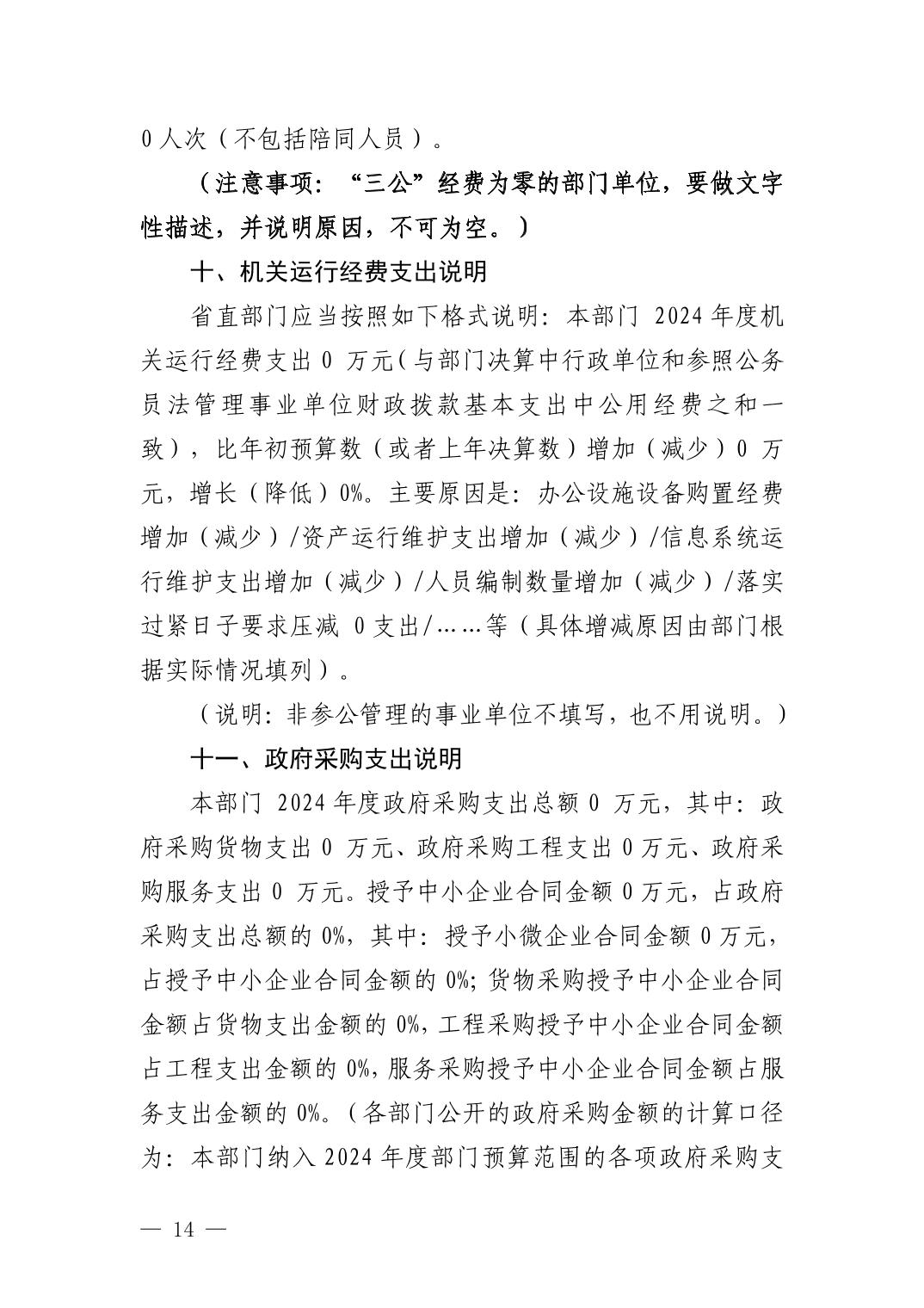 0 人次（不包括陪同人员）。

（注意事项：“三公”经费为零的部门单位，要做文字性描述，并说明原因，不可为空。）

十、机关运行经费支出说明

省直部门应当按照如下格式说明：本部门 2024 年度机关运行经费支出 0 万元（与部门决算中行政单位和参照公务员法管理事业单位财政拨款基本支出中公用经费之和一致），比年初预算数（或者上年决算数）增加（减少）0 万元，增长（降低）0%。主要原因是：办公设施设备购置经费增加（减少）/资产运行维护支出增加（减少）/信息系统运行维护支出增加（减少）/人员编制数量增加（减少）/落实过紧日子要求压减 0 支出/……等（具体增减原因由部门根据实际情况填列）。

（说明：非参公管理的事业单位不填写，也不用说明。）

十一、政府采购支出说明

本部门 2024 年度政府采购支出总额 0 万元，其中：政府采购货物支出 0 万元、政府采购工程支出 0 万元、政府采购服务支出 0 万元。授予中小企业合同金额 0 万元，占政府采购支出总额的 0%，其中：授予小微企业合同金额 0 万元，占授予中小企业合同金额的 0%；货物采购授予中小企业合同金额占货物支出金额的 0%，工程采购授予中小企业合同金额占工程支出金额的 0%，服务采购授予中小企业合同金额占服务支出金额的 0%。（各部门公开的政府采购金额的计算口径为：本部门纳入 2024 年度部门预算范围的各项政府采购支

— 14 —